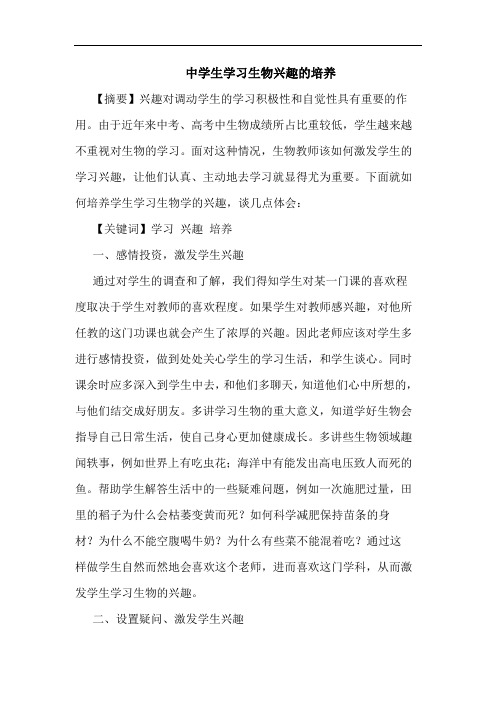 中学生学习生物兴趣的培养

【摘要】兴趣对调动学生的学习积极性和自觉性具有重要的作用。由于近年来中考、高考中生物成绩所占比重较低，学生越来越不重视对生物的学习。面对这种情况，生物教师该如何激发学生的学习兴趣，让他们认真、主动地去学习就显得尤为重要。下面就如何培养学生学习生物学的兴趣，谈几点体会：

【关键词】学习 兴趣 培养

一、感情投资，激发学生兴趣

通过对学生的调查和了解，我们得知学生对某一门课的喜欢程度取决于学生对教师的喜欢程度。如果学生对教师感兴趣，对他所任教的这门功课也就会产生了浓厚的兴趣。因此老师应该对学生多进行感情投资，做到处处关心学生的学习生活，和学生谈心。同时课余时应多深入到学生中去，和他们多聊天，知道他们心中所想的，与他们结交成好朋友。多讲学习生物的重大意义，知道学好生物会指导自己日常生活，使自己身心更加健康成长。多讲些生物领域趣闻轶事，例如世界上有吃虫花；海洋中有能发出高电压致人而死的鱼。帮助学生解答生活中的一些疑难问题，例如一次施肥过量，田里的稻子为什么会枯萎变黄而死？如何科学减肥保持苗条的身材？为什么不能空腹喝牛奶？为什么有些菜不能混着吃？通过这样做学生自然而然地会喜欢这个老师，进而喜欢这门学科，从而激发学生学习生物的兴趣。

二、设置疑问、激发学生兴趣